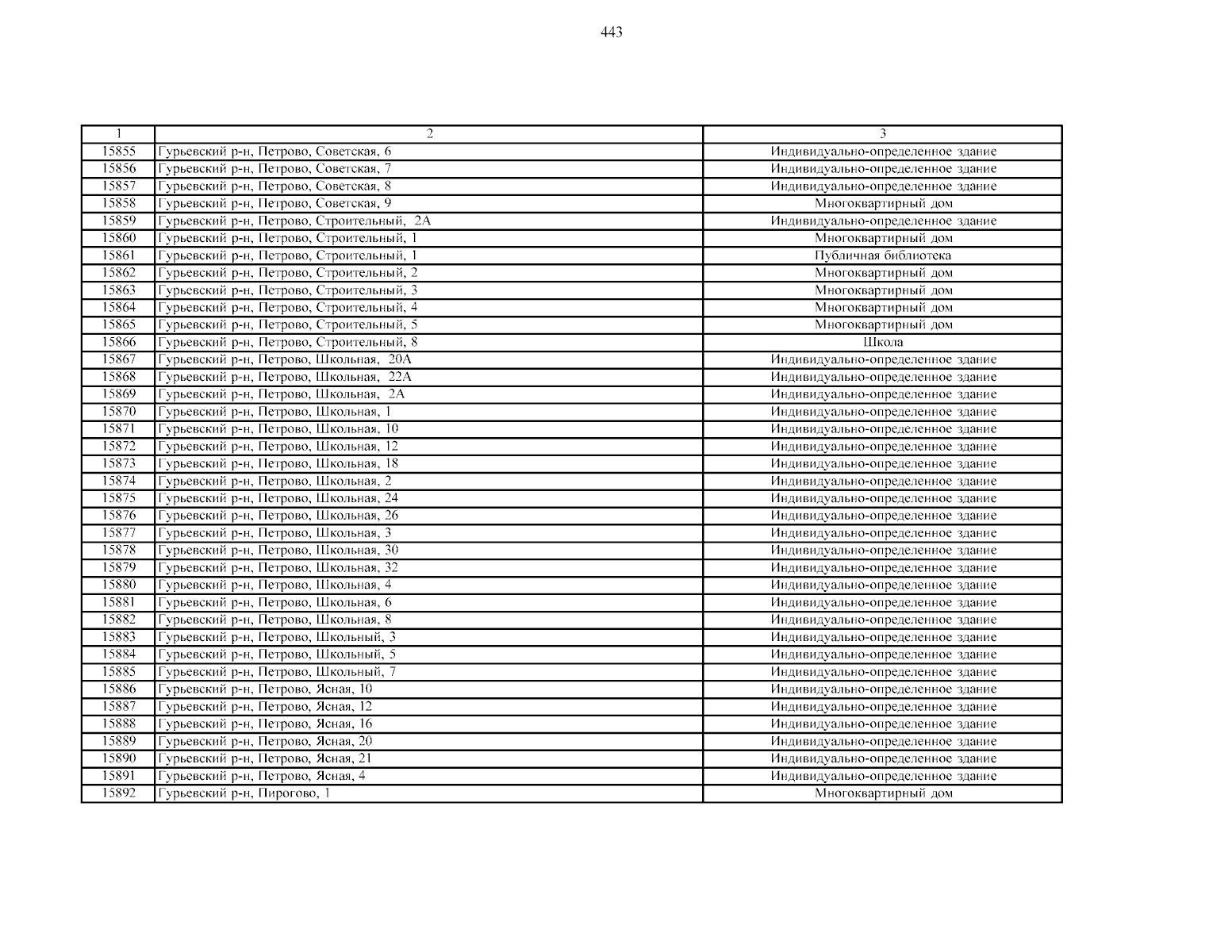 443

| 1 | 2 | 3 |
|---|---|---|
| 15855 | Гурьевский р-н, Петрово, Советская, 6 | Индивидуально-определенное здание |
| 15856 | Гурьевский р-н, Петрово, Советская, 7 | Индивидуально-определенное здание |
| 15857 | Гурьевский р-н, Петрово, Советская, 8 | Индивидуально-определенное здание |
| 15858 | Гурьевский р-н, Петрово, Советская, 9 | Многоквартирный дом |
| 15859 | Гурьевский р-н, Петрово, Строительный, 2А | Индивидуально-определенное здание |
| 15860 | Гурьевский р-н, Петрово, Строительный, 1 | Многоквартирный дом |
| 15861 | Гурьевский р-н, Петрово, Строительный, 1 | Публичная библиотека |
| 15862 | Гурьевский р-н, Петрово, Строительный, 2 | Многоквартирный дом |
| 15863 | Гурьевский р-н, Петрово, Строительный, 3 | Многоквартирный дом |
| 15864 | Гурьевский р-н, Петрово, Строительный, 4 | Многоквартирный дом |
| 15865 | Гурьевский р-н, Петрово, Строительный, 5 | Многоквартирный дом |
| 15866 | Гурьевский р-н, Петрово, Строительный, 8 | Школа |
| 15867 | Гурьевский р-н, Петрово, Школьная, 20А | Индивидуально-определенное здание |
| 15868 | Гурьевский р-н, Петрово, Школьная, 22А | Индивидуально-определенное здание |
| 15869 | Гурьевский р-н, Петрово, Школьная, 2А | Индивидуально-определенное здание |
| 15870 | Гурьевский р-н, Петрово, Школьная, 1 | Индивидуально-определенное здание |
| 15871 | Гурьевский р-н, Петрово, Школьная, 10 | Индивидуально-определенное здание |
| 15872 | Гурьевский р-н, Петрово, Школьная, 12 | Индивидуально-определенное здание |
| 15873 | Гурьевский р-н, Петрово, Школьная, 18 | Индивидуально-определенное здание |
| 15874 | Гурьевский р-н, Петрово, Школьная, 2 | Индивидуально-определенное здание |
| 15875 | Гурьевский р-н, Петрово, Школьная, 24 | Индивидуально-определенное здание |
| 15876 | Гурьевский р-н, Петрово, Школьная, 26 | Индивидуально-определенное здание |
| 15877 | Гурьевский р-н, Петрово, Школьная, 3 | Индивидуально-определенное здание |
| 15878 | Гурьевский р-н, Петрово, Школьная, 30 | Индивидуально-определенное здание |
| 15879 | Гурьевский р-н, Петрово, Школьная, 32 | Индивидуально-определенное здание |
| 15880 | Гурьевский р-н, Петрово, Школьная, 4 | Индивидуально-определенное здание |
| 15881 | Гурьевский р-н, Петрово, Школьная, 6 | Индивидуально-определенное здание |
| 15882 | Гурьевский р-н, Петрово, Школьная, 8 | Индивидуально-определенное здание |
| 15883 | Гурьевский р-н, Петрово, Школьный, 3 | Индивидуально-определенное здание |
| 15884 | Гурьевский р-н, Петрово, Школьный, 5 | Индивидуально-определенное здание |
| 15885 | Гурьевский р-н, Петрово, Школьный, 7 | Индивидуально-определенное здание |
| 15886 | Гурьевский р-н, Петрово, Ясная, 10 | Индивидуально-определенное здание |
| 15887 | Гурьевский р-н, Петрово, Ясная, 12 | Индивидуально-определенное здание |
| 15888 | Гурьевский р-н, Петрово, Ясная, 16 | Индивидуально-определенное здание |
| 15889 | Гурьевский р-н, Петрово, Ясная, 20 | Индивидуально-определенное здание |
| 15890 | Гурьевский р-н, Петрово, Ясная, 21 | Индивидуально-определенное здание |
| 15891 | Гурьевский р-н, Петрово, Ясная, 4 | Индивидуально-определенное здание |
| 15892 | Гурьевский р-н, Пирогово, 1 | Многоквартирный дом |